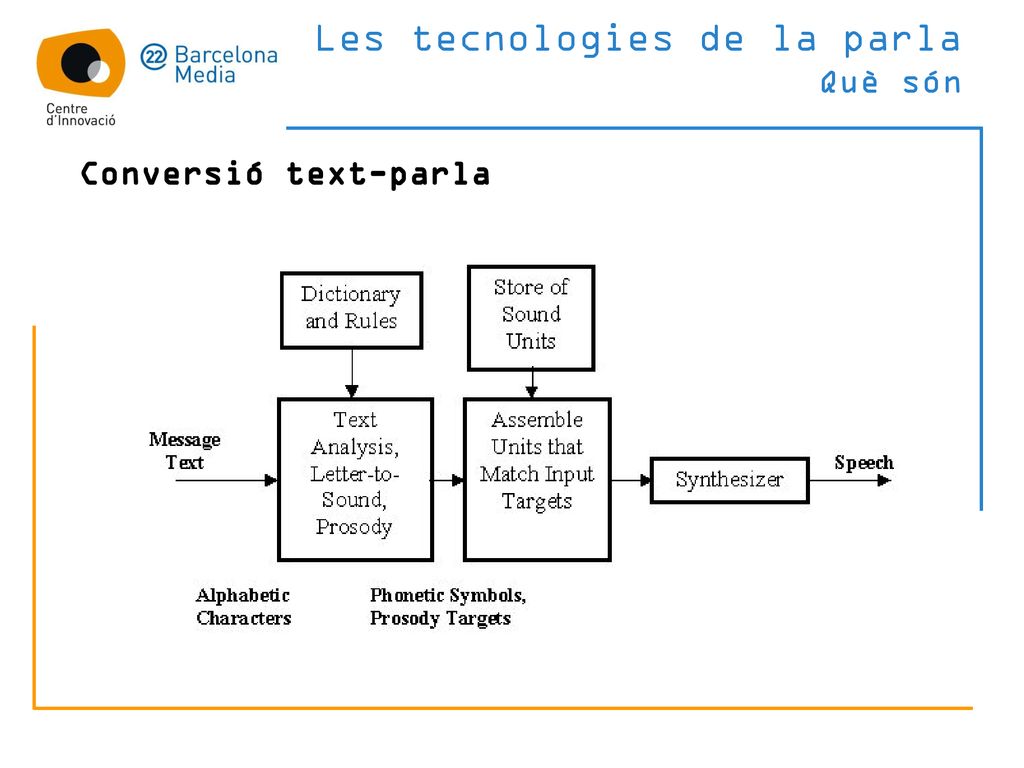 22 Barcelona Media
Centre d'Innovació

Les tecnologies de la parla
Què són

Conversió text-parla

Dictionary and Rules

Store of Sound Units

Message Text

Text Analysis, Letter-to-Sound, Prosody

Assemble Units that Match Input Targets

Synthesizer

Speech

Alphabetic Characters

Phonetic Symbols, Prosody Targets